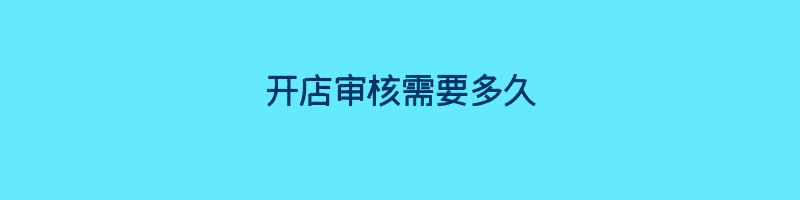 开店审核需要多久